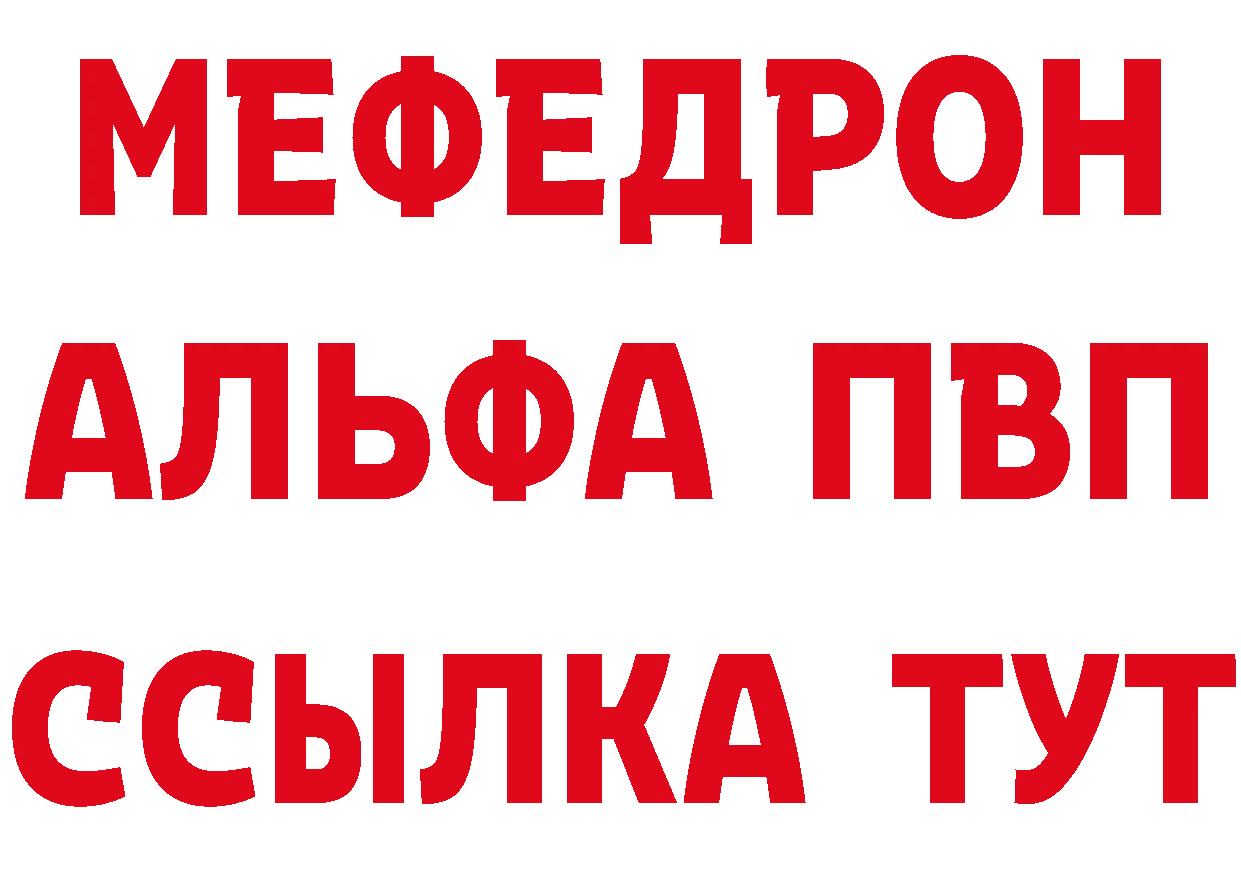 МЕФЕДРОН
АЛЬФА ПВП
ССЫЛКА ТУТ